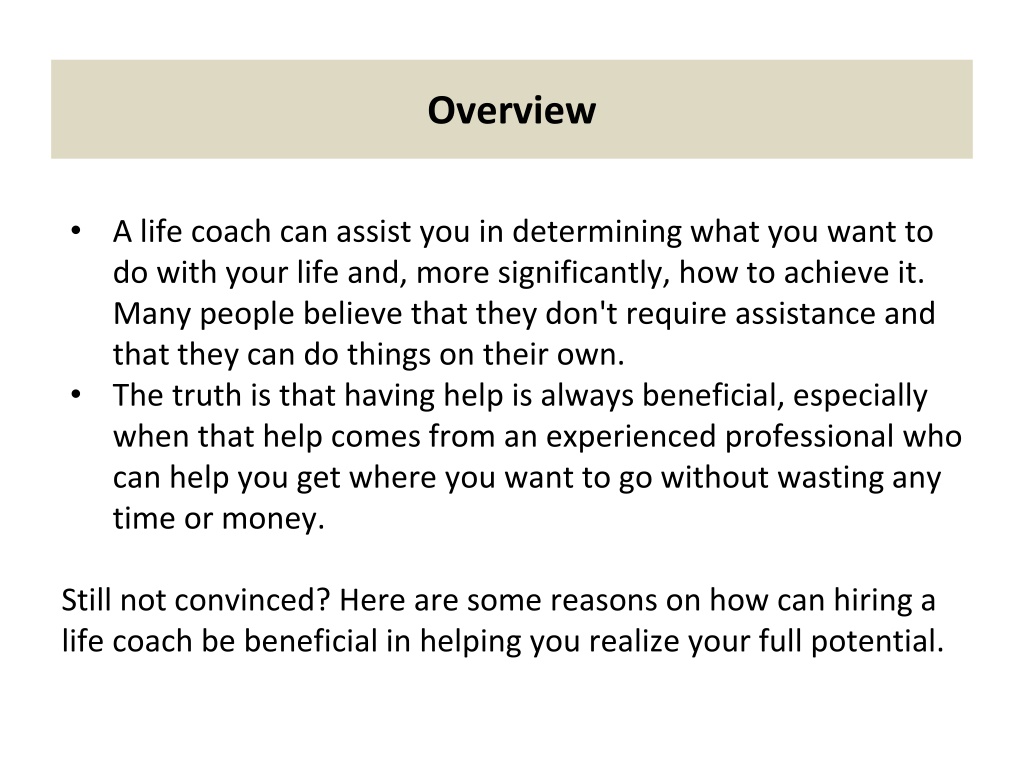 Overview

• A life coach can assist you in determining what you want to do with your life and, more significantly, how to achieve it. Many people believe that they don't require assistance and that they can do things on their own.
• The truth is that having help is always beneficial, especially when that help comes from an experienced professional who can help you get where you want to go without wasting any time or money.

Still not convinced? Here are some reasons on how can hiring a life coach be beneficial in helping you realize your full potential.